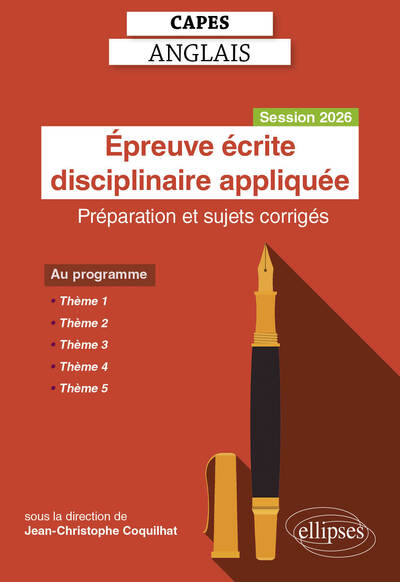 CAPES
ANGLAIS

Session 2026
Épreuve écrite disciplinaire appliquée
Préparation et sujets corrigés

Au programme
• Thème 1
• Thème 2
• Thème 3
• Thème 4
• Thème 5

sous la direction de
Jean-Christophe Coquilhat

ellipses